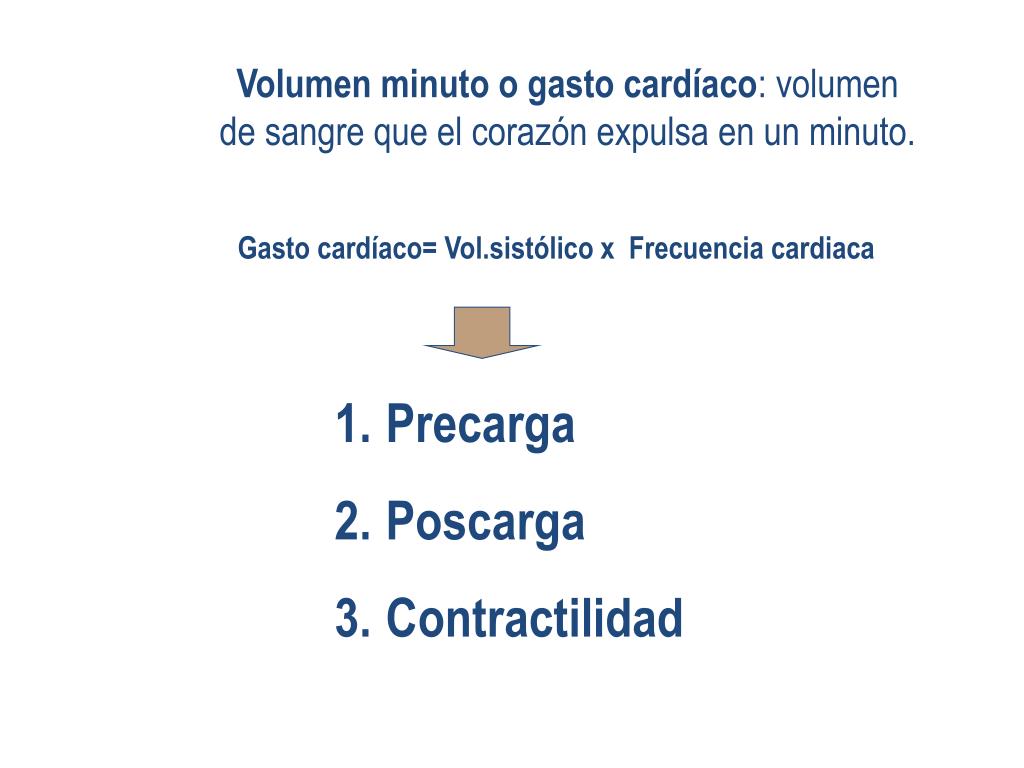 Volumen minuto o gasto cardíaco: volumen de sangre que el corazón expulsa en un minuto.

Gasto cardíaco= Vol.sistólico x Frecuencia cardiaca

1. Precarga
2. Poscarga
3. Contractilidad